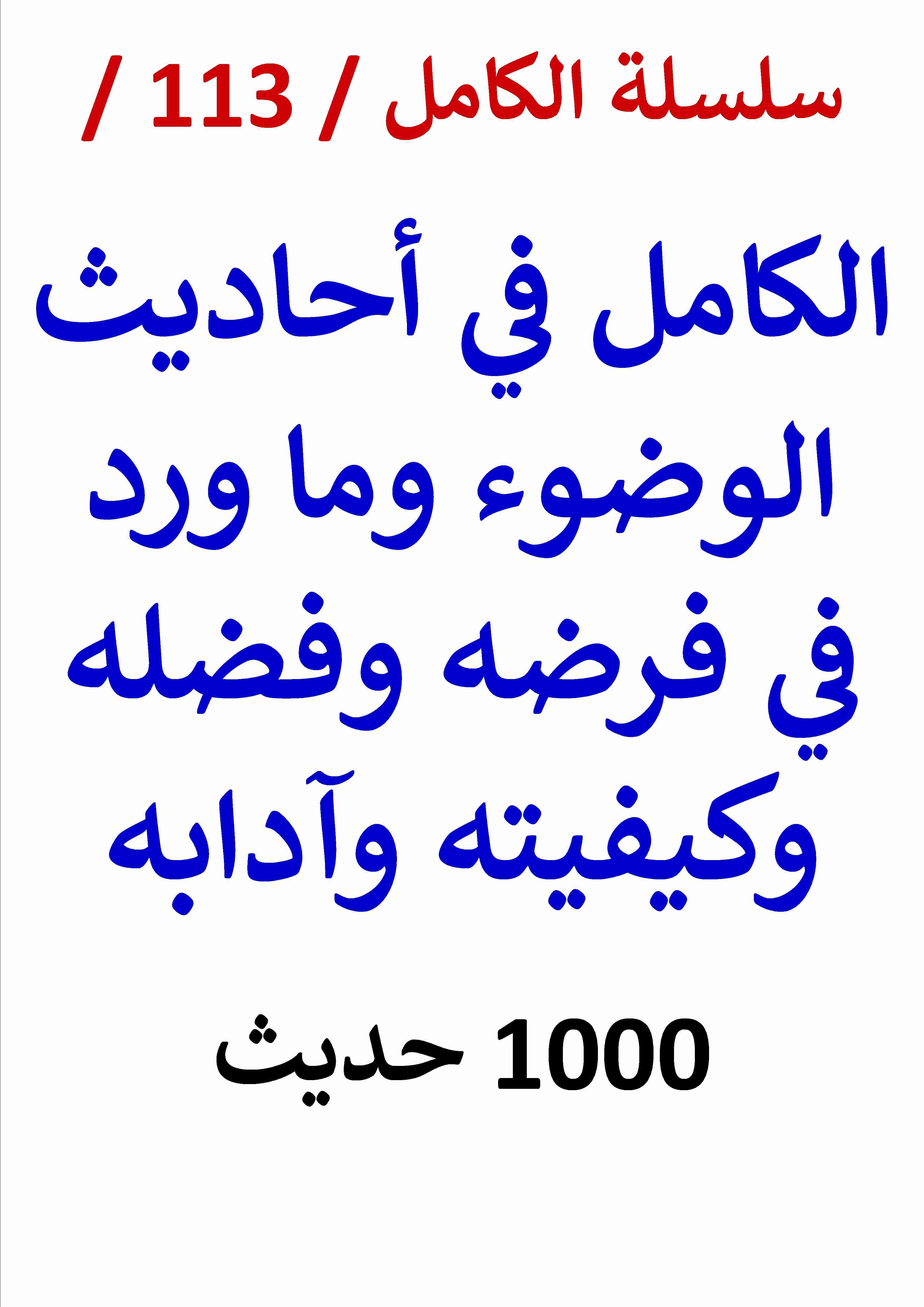 سلسلة الكامل / 113 /

الكامل في أحاديث الوضوء وما ورد في فرضه وفضله وكيفيته وآدابه

1000 حديث